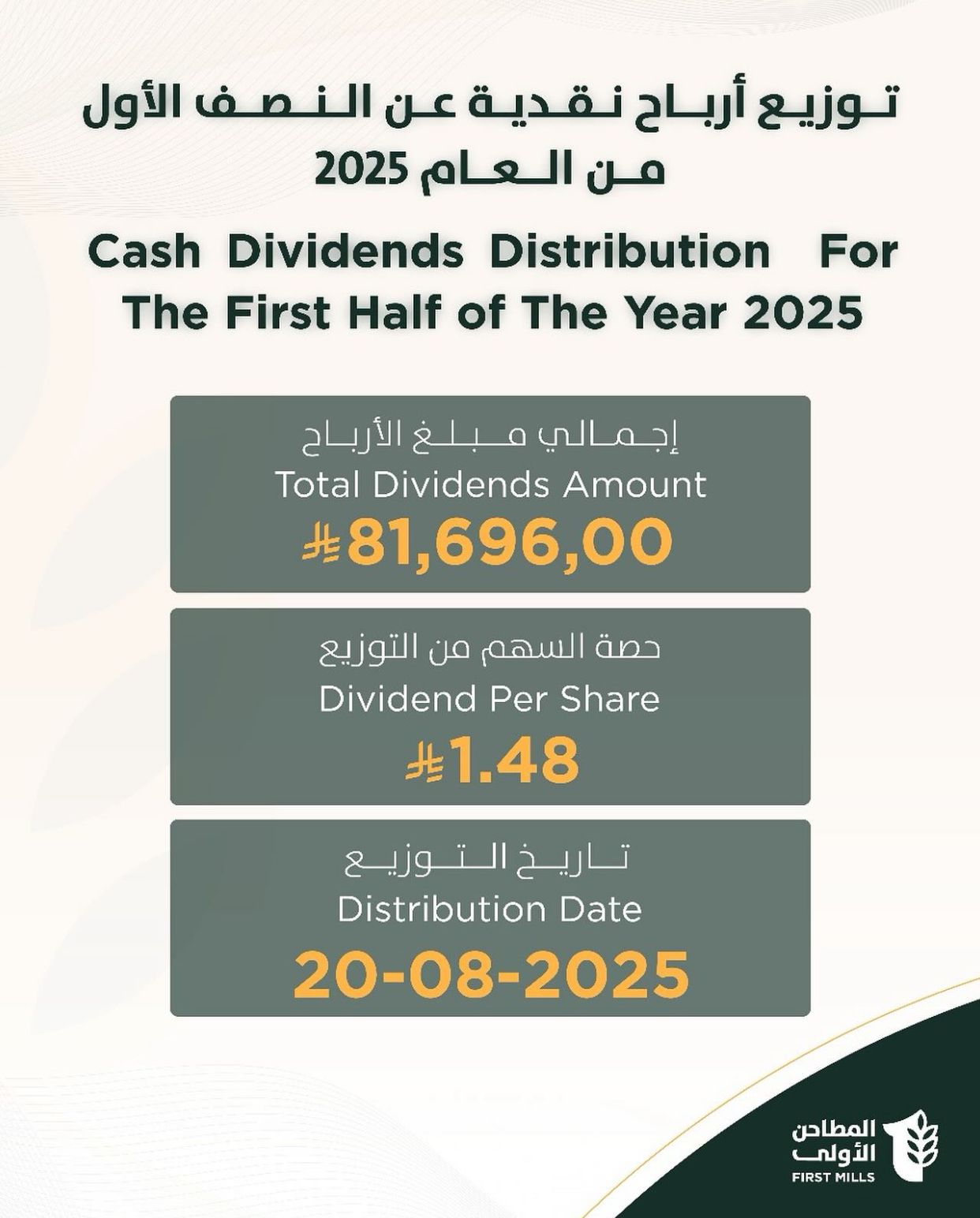 توزيع أرباح نقدية عن النصف الأول من العام 2025

Cash Dividends Distribution For The First Half of The Year 2025

إجمالي مبلغ الأرباح
Total Dividends Amount
81,696,00

حصة السهم من التوزيع
Dividend Per Share
1.48

تاريخ التوزيع
Distribution Date
20-08-2025

المطاحن الأولى
FIRST MILLS